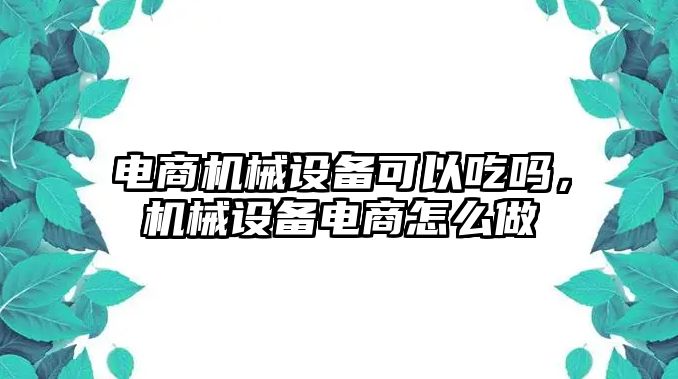 电商机械设备可以吃吗，机械设备电商怎么做